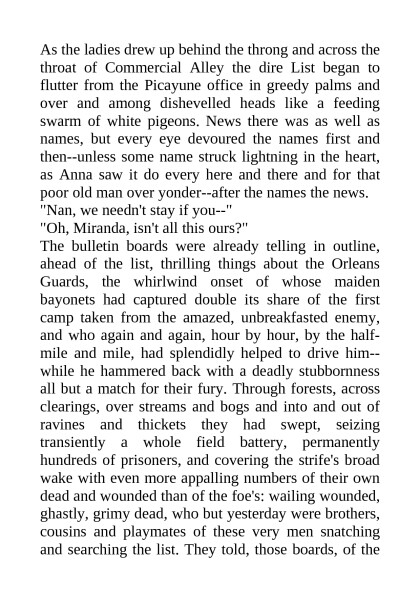 As the ladies drew up behind the throng and across the throat of Commercial Alley the dire List began to flutter from the Picayune office in greedy palms and over and among dishevelled heads like a feeding swarm of white pigeons. News there was as well as names, but every eye devoured the names first and then--unless some name struck lightning in the heart, as Anna saw it do every here and there and for that poor old man over yonder--after the names the news.
"Nan, we needn't stay if you--"
"Oh, Miranda, isn't all this ours?"
The bulletin boards were already telling in outline, ahead of the list, thrilling things about the Orleans Guards, the whirlwind onset of whose maiden bayonets had captured double its share of the first camp taken from the amazed, unbreakfasted enemy, and who again and again, hour by hour, by the half-mile and mile, had splendidly helped to drive him--while he hammered back with a deadly stubbornness all but a match for their fury. Through forests, across clearings, over streams and bogs and into and out of ravines and thickets they had swept, seizing transiently a whole field battery, permanently hundreds of prisoners, and covering the strife's broad wake with even more appalling numbers of their own dead and wounded than of the foe's: wailing wounded, ghastly, grimy dead, who but yesterday were brothers, cousins and playmates of these very men snatching and searching the list. They told, those boards, of the